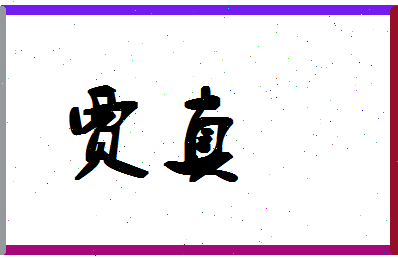 贾真